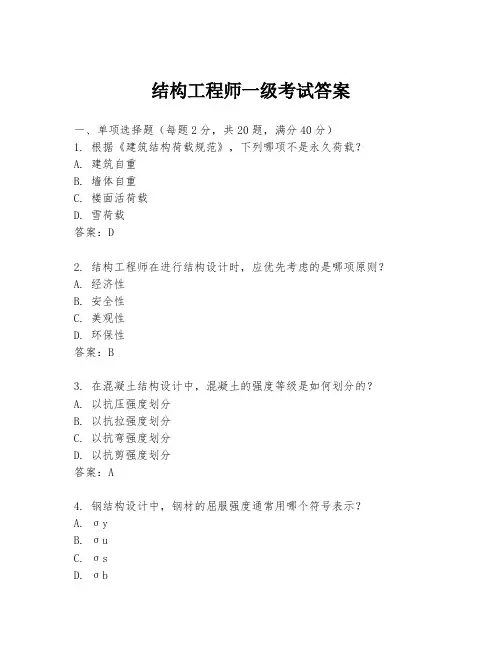 结构工程师一级考试答案

一、单项选择题（每题2分，共20题，满分40分）

1. 根据《建筑结构荷载规范》，下列哪项不是永久荷载？
A. 建筑自重
B. 墙体自重
C. 楼面活荷载
D. 雪荷载
答案：D

2. 结构工程师在进行结构设计时，应优先考虑的是哪项原则？
A. 经济性
B. 安全性
C. 美观性
D. 环保性
答案：B

3. 在混凝土结构设计中，混凝土的强度等级是如何划分的？
A. 以抗压强度划分
B. 以抗拉强度划分
C. 以抗弯强度划分
D. 以抗剪强度划分
答案：A

4. 钢结构设计中，钢材的屈服强度通常用哪个符号表示？
A. σy
B. σu
C. σs
D. σb